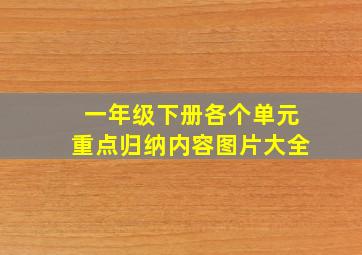 一年级下册各个单元
重点归纳内容图片大全